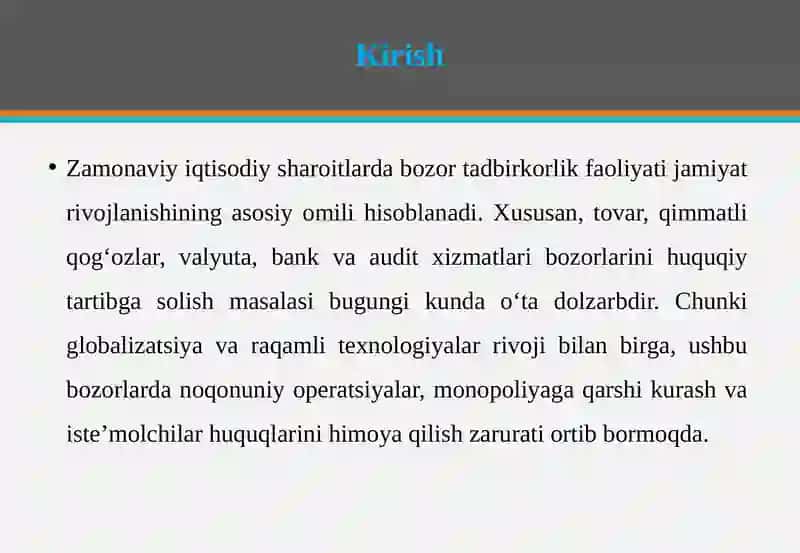 Kirish

• Zamonaviy iqtisodiy sharoitlarda bozor tadbirkorlik faoliyati jamiyat rivojlanishining asosiy omili hisoblanadi. Xususan, tovar, qimmatli qog‘ozlar, valyuta, bank va audit xizmatlari bozorlarini huquqiy tartibga solish masalasi bugungi kunda o‘ta dolzarbdir. Chunki globalizatsiya va raqamli texnologiyalar rivoji bilan birga, ushbu bozorlarda noqonuniy operatsiyalar, monopoliyaga qarshi kurash va iste’molchilar huquqlarini himoya qilish zarurati ortib bormoqda.